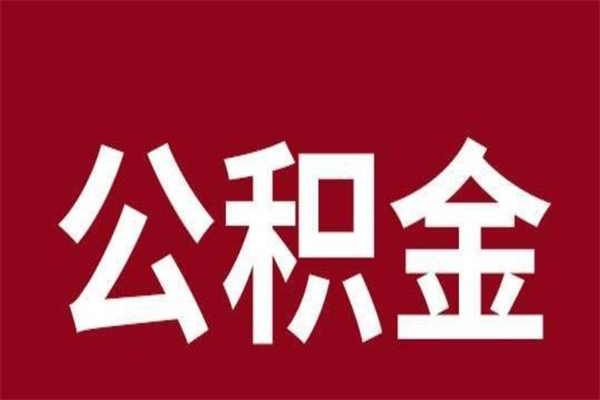 公积金